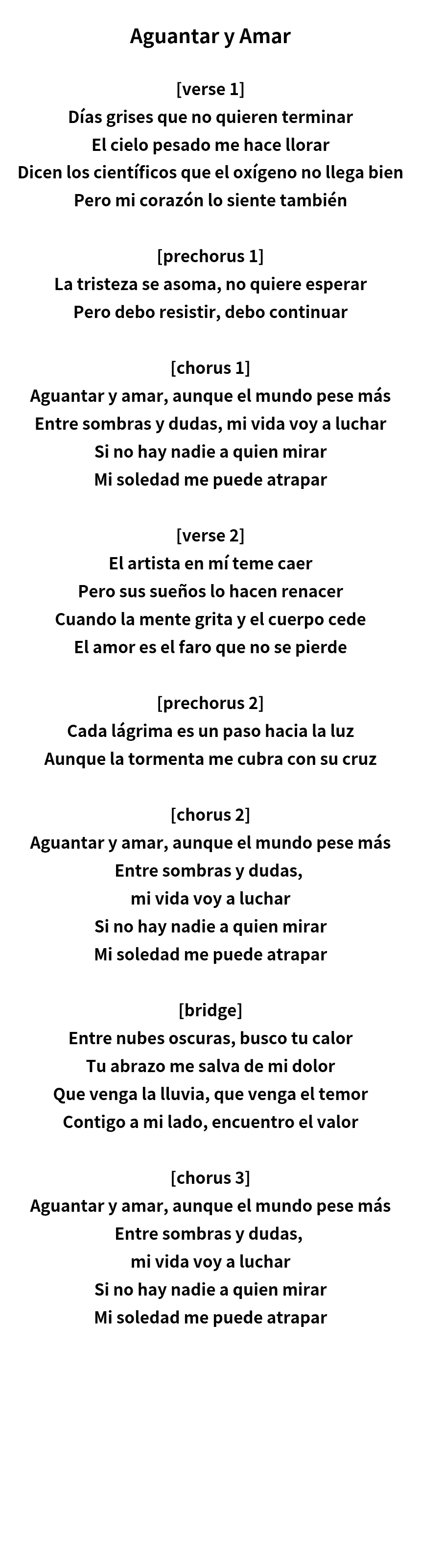 Aguantar y Amar

[verse 1]
Días grises que no quieren terminar
El cielo pesado me hace llorar
Dicen los científicos que el oxígeno no llega bien
Pero mi corazón lo siente también

[prechorus 1]
La tristeza se asoma, no quiere esperar
Pero debo resistir, debo continuar

[chorus 1]
Aguantar y amar, aunque el mundo pese más
Entre sombras y dudas, mi vida voy a luchar
Si no hay nadie a quien mirar
Mi soledad me puede atrapar

[verse 2]
El artista en mí teme caer
Pero sus sueños lo hacen renacer
Cuando la mente grita y el cuerpo cede
El amor es el faro que no se pierde

[prechorus 2]
Cada lágrima es un paso hacia la luz
Aunque la tormenta me cubra con su cruz

[chorus 2]
Aguantar y amar, aunque el mundo pese más
Entre sombras y dudas,
mi vida voy a luchar
Si no hay nadie a quien mirar
Mi soledad me puede atrapar

[bridge]
Entre nubes oscuras, busco tu calor
Tu abrazo me salva de mi dolor
Que venga la lluvia, que venga el temor
Contigo a mi lado, encuentro el valor

[chorus 3]
Aguantar y amar, aunque el mundo pese más
Entre sombras y dudas,
mi vida voy a luchar
Si no hay nadie a quien mirar
Mi soledad me puede atrapar